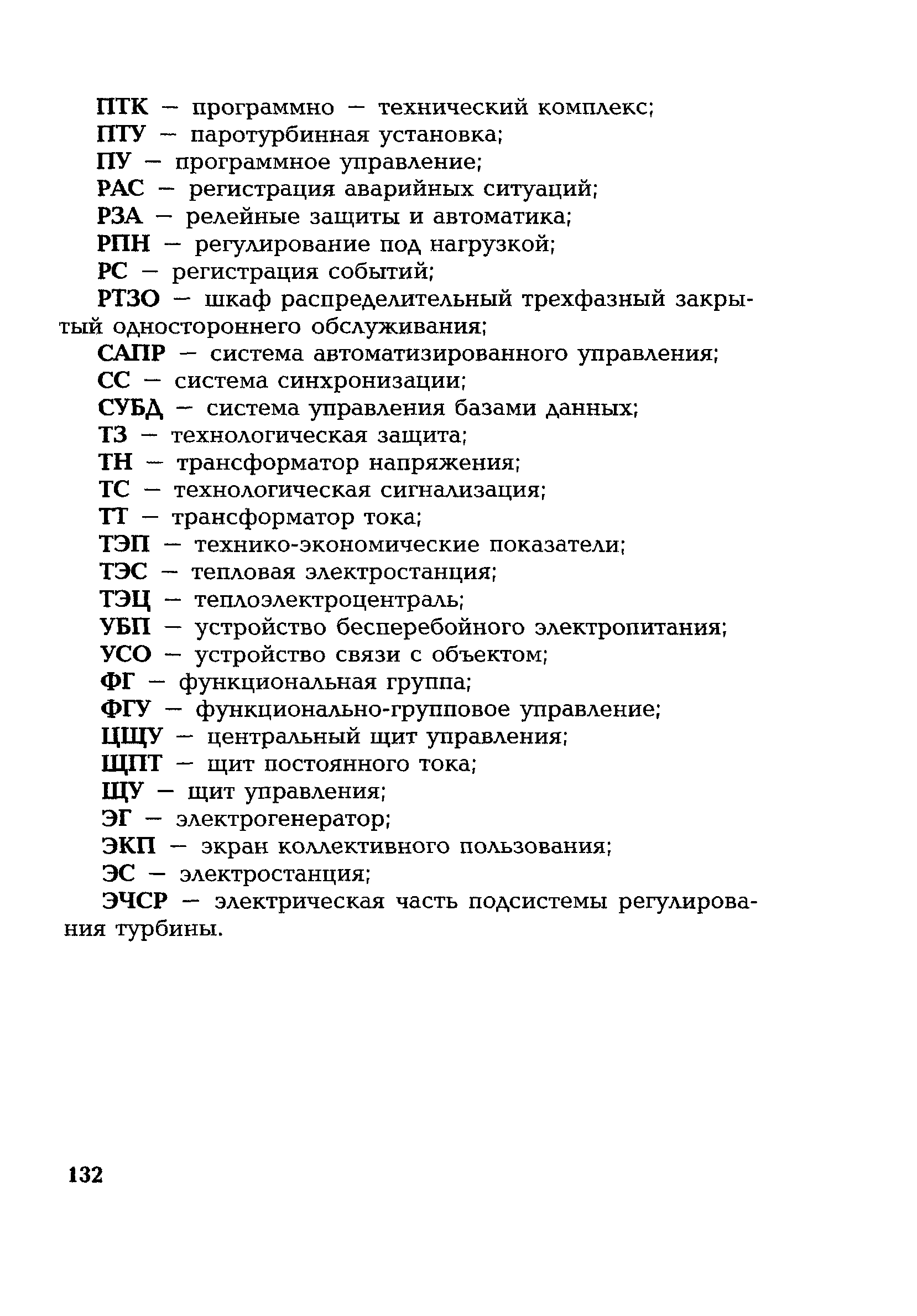 ПТК — программно — технический комплекс;
ПТУ — паротурбинная установка;
ПУ — программное управление;
РАС — регистрация аварийных ситуаций;
РЗА — релейные защиты и автоматика;
РПН — регулирование под нагрузкой;
РС — регистрация событий;
РТЗО — шкаф распределительный трехфазный закрытый одностороннего обслуживания;
САПР — система автоматизированного управления;
СС — система синхронизации;
СУБД — система управления базами данных;
ТЗ — технологическая защита;
ТН — трансформатор напряжения;
ТС — технологическая сигнализация;
ТТ — трансформатор тока;
ТЭП — технико-экономические показатели;
ТЭС — тепловая электростанция;
ТЭЦ — теплоэлектроцентраль;
УБП — устройство бесперебойного электропитания;
УСО — устройство связи с объектом;
ФГ — функциональная группа;
ФГУ — функционально-групповое управление;
ЦЩУ — центральный щит управления;
ЩПТ — щит постоянного тока;
ЩУ — щит управления;
ЭГ — электрогенератор;
ЭКП — экран коллективного пользования;
ЭС — электростанция;
ЭЧСР — электрическая часть подсистемы регулирования турбины.

132